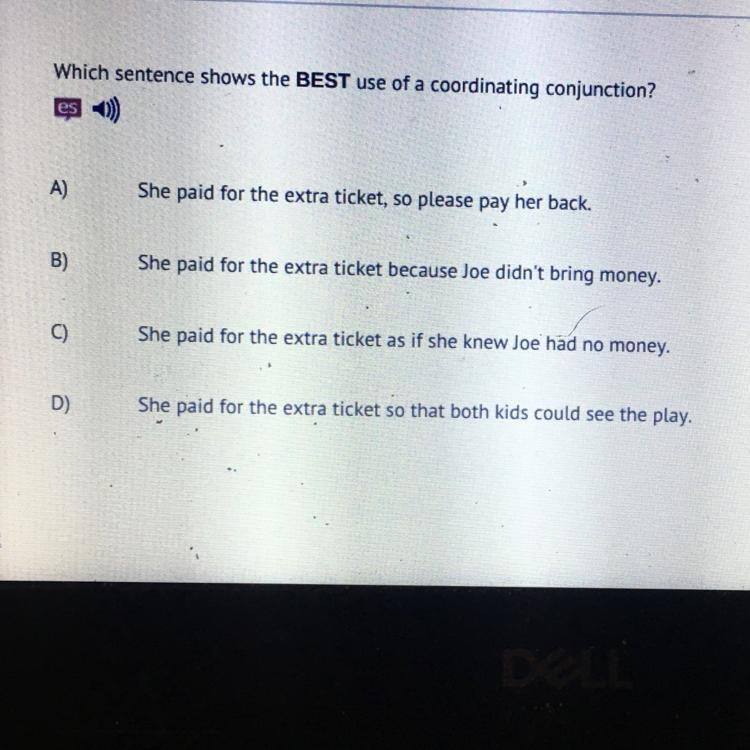 Which sentence shows the BEST use of a coordinating conjunction?

es

A) She paid for the extra ticket, so please pay her back.

B) She paid for the extra ticket because Joe didn't bring money.

C) She paid for the extra ticket as if she knew Joe had no money.

D) She paid for the extra ticket so that both kids could see the play.

DELL